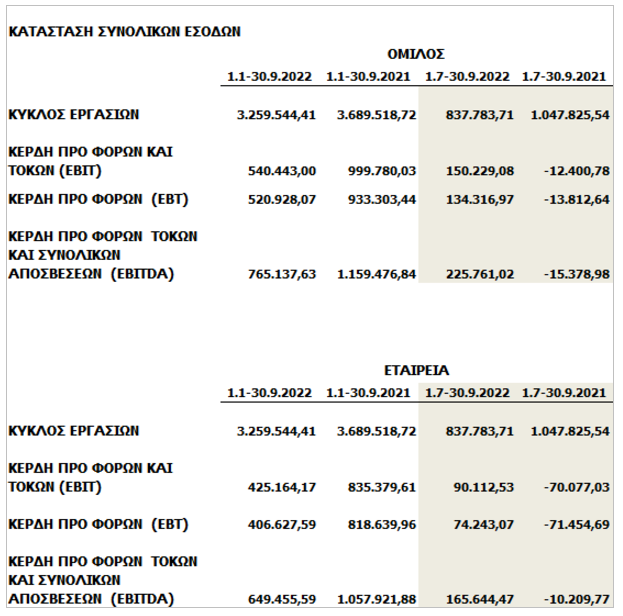 ΚΑΤΑΣΤΑΣΗ ΣΥΝΟΛΙΚΩΝ ΕΣΟΔΩΝ

ΟΜΙΛΟΣ

| | 1.1-30.9.2022 | 1.1-30.9.2021 | 1.7-30.9.2022 | 1.7-30.9.2021 |
|---|---|---|---|---|
| ΚΥΚΛΟΣ ΕΡΓΑΣΙΩΝ | 3.259.544,41 | 3.689.518,72 | 837.783,71 | 1.047.825,54 |
| ΚΕΡΔΗ ΠΡΟ ΦΟΡΩΝ ΚΑΙ ΤΟΚΩΝ (EBIT) | 540.443,00 | 999.780,03 | 150.229,08 | -12.400,78 |
| ΚΕΡΔΗ ΠΡΟ ΦΟΡΩΝ (EBT) | 520.928,07 | 933.303,44 | 134.316,97 | -13.812,64 |
| ΚΕΡΔΗ ΠΡΟ ΦΟΡΩΝ ΤΟΚΩΝ ΚΑΙ ΣΥΝΟΛΙΚΩΝ ΑΠΟΣΒΕΣΕΩΝ (EBITDA) | 765.137,63 | 1.159.476,84 | 225.761,02 | -15.378,98 |

ΕΤΑΙΡΕΙΑ

| | 1.1-30.9.2022 | 1.1-30.9.2021 | 1.7-30.9.2022 | 1.7-30.9.2021 |
|---|---|---|---|---|
| ΚΥΚΛΟΣ ΕΡΓΑΣΙΩΝ | 3.259.544,41 | 3.689.518,72 | 837.783,71 | 1.047.825,54 |
| ΚΕΡΔΗ ΠΡΟ ΦΟΡΩΝ ΚΑΙ ΤΟΚΩΝ (EBIT) | 425.164,17 | 835.379,61 | 90.112,53 | -70.077,03 |
| ΚΕΡΔΗ ΠΡΟ ΦΟΡΩΝ (EBT) | 406.627,59 | 818.639,96 | 74.243,07 | -71.454,69 |
| ΚΕΡΔΗ ΠΡΟ ΦΟΡΩΝ ΤΟΚΩΝ ΚΑΙ ΣΥΝΟΛΙΚΩΝ ΑΠΟΣΒΕΣΕΩΝ (EBITDA) | 649.455,59 | 1.057.921,88 | 165.644,47 | -10.209,77 |